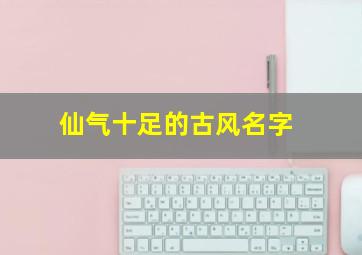 仙气十足的古风名字